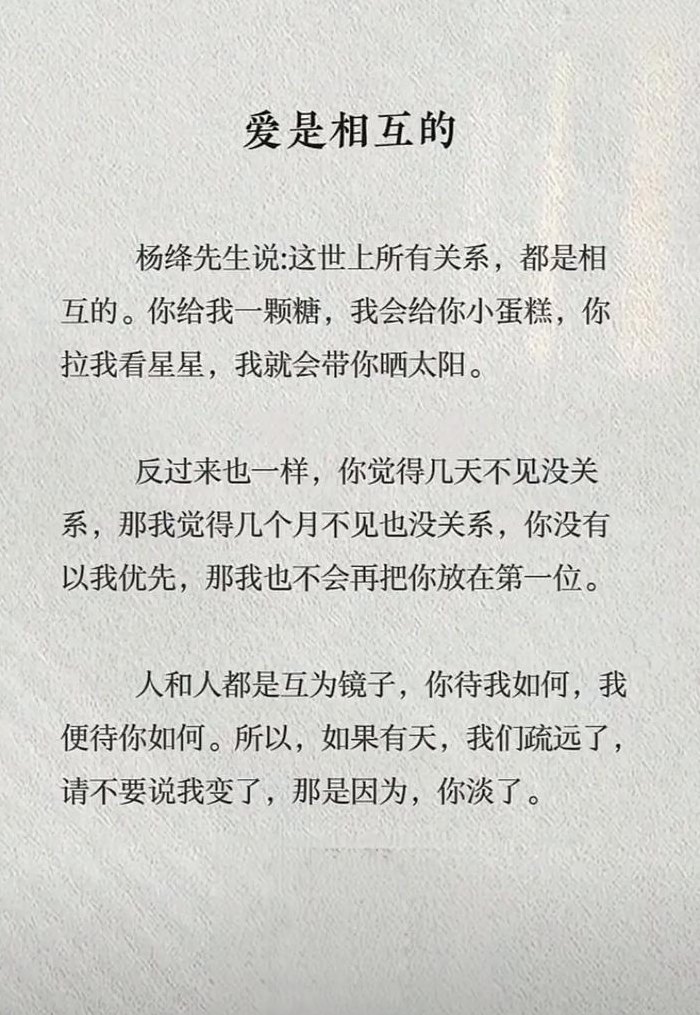 爱是相互的

杨绛先生说:这世上所有关系，都是相互的。你给我一颗糖，我会给你小蛋糕，你拉我看星星，我就会带你晒太阳。

反过来也一样，你觉得几天不见没关系，那我觉得几个月不见也没关系，你没有以我优先，那我也不会再把你放在第一位。

人和人都是互为镜子，你待我如何，我便待你如何。所以，如果有天，我们疏远了，请不要说我变了，那是因为，你淡了。